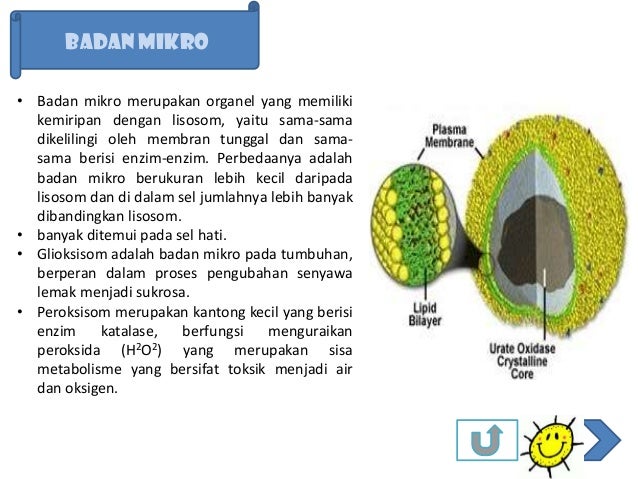 BADAN MIKRO

• Badan mikro merupakan organel yang memiliki kemiripan dengan lisosom, yaitu sama-sama dikelilingi oleh membran tunggal dan sama-sama berisi enzim-enzim. Perbedaanya adalah badan mikro berukuran lebih kecil daripada lisosom dan di dalam sel jumlahnya lebih banyak dibandingkan lisosom.
• banyak ditemui pada sel hati.
• Glioksisom adalah badan mikro pada tumbuhan, berperan dalam proses pengubahan senyawa lemak menjadi sukrosa.
• Peroksisom merupakan kantong kecil yang berisi enzim katalase, berfungsi menguraikan peroksida ($H^2O^2$) yang merupakan sisa metabolisme yang bersifat toksik menjadi air dan oksigen.

Plasma Membrane

Lipid Bilayer

Urate Oxidase Crystalline Core